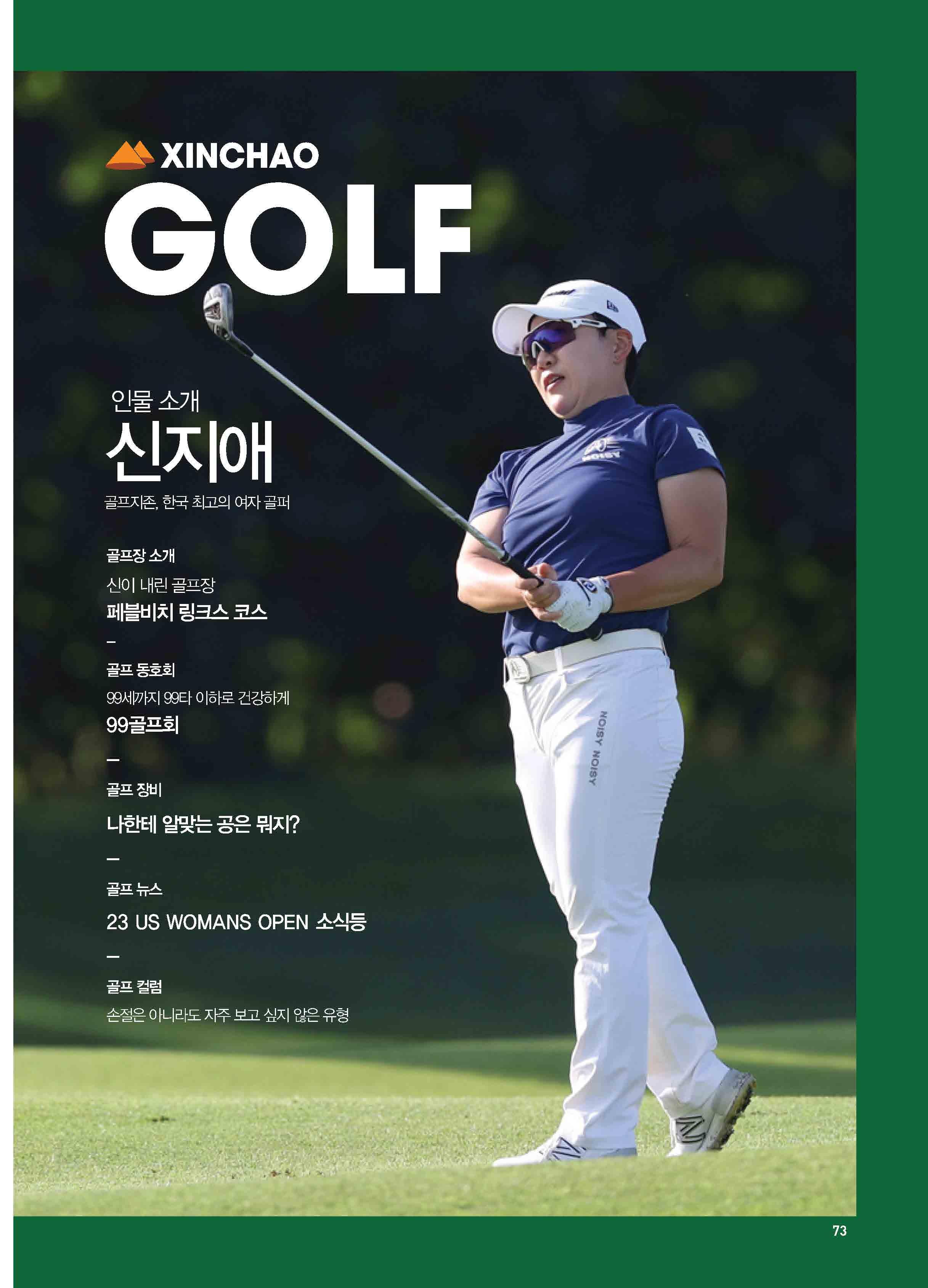 XINCHAO
GOLF

인물 소개
신지애
골프지존, 한국 최고의 여자 골퍼

골프장 소개
신이 내린 골프장
페블비치 링크스 코스
–
골프 동호회
99세까지 99타 이하로 건강하게
99골프회
–
골프 장비
나한테 알맞는 공은 뭐지?
–
골프 뉴스
23 US WOMANS OPEN 소식등
–
골프 컬럼
손절은 아니라도 자주 보고 싶지 않은 유형

NOISY

NOISY NOISY

73